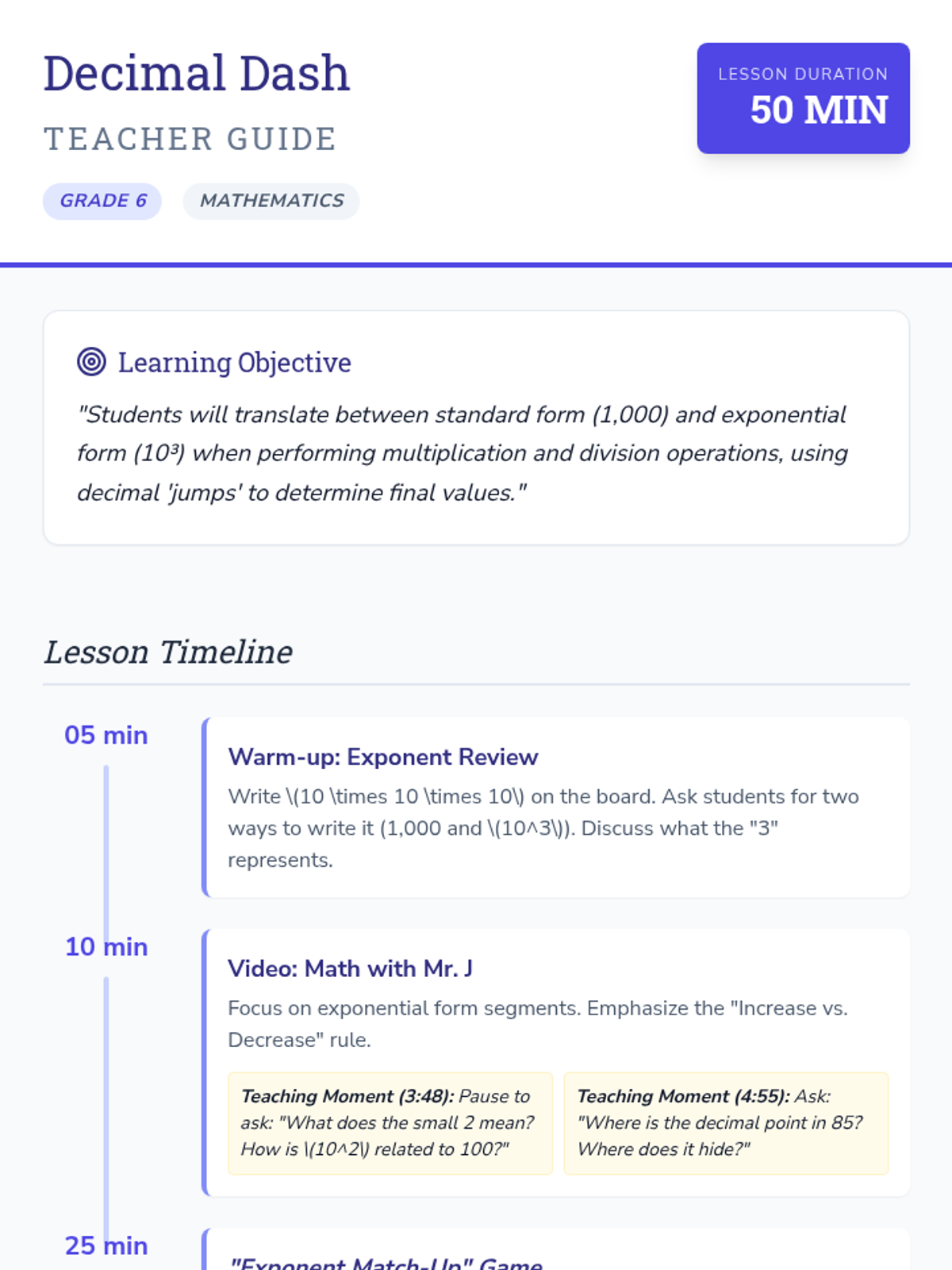 Decimal Dash

TEACHER GUIDE

GRADE 6

MATHEMATICS

LESSON DURATION
50 MIN

Learning Objective

"Students will translate between standard form (1,000) and exponential form ($10^3$) when performing multiplication and division operations, using decimal 'jumps' to determine final values."

Lesson Timeline

05 min

Warm-up: Exponent Review

Write \(10 \times 10 \times 10\) on the board. Ask students for two ways to write it (1,000 and \(10^3\)). Discuss what the "3" represents.

10 min

Video: Math with Mr. J

Focus on exponential form segments. Emphasize the "Increase vs. Decrease" rule.

Teaching Moment (3:48): Pause to ask: "What does the small 2 mean? How is \(10^2\) related to 100?"

Teaching Moment (4:55): Ask: "Where is the decimal point in 85? Where does it hide?"

25 min

"Exponent Match-Up" Game